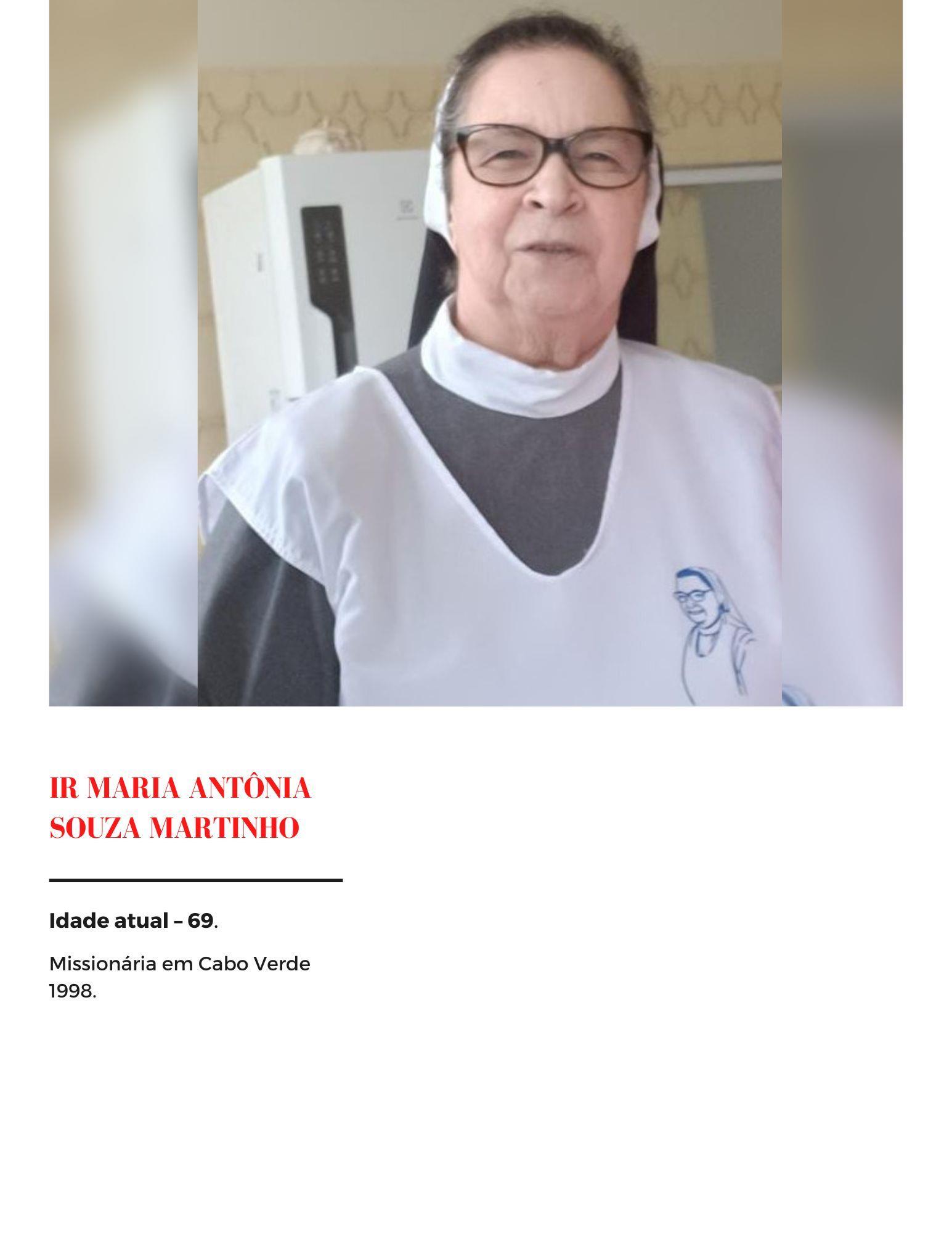 IR MARIA ANTÔNIA
SOUZA MARTINHO

Idade atual – 69.

Missionária em Cabo Verde 1998.